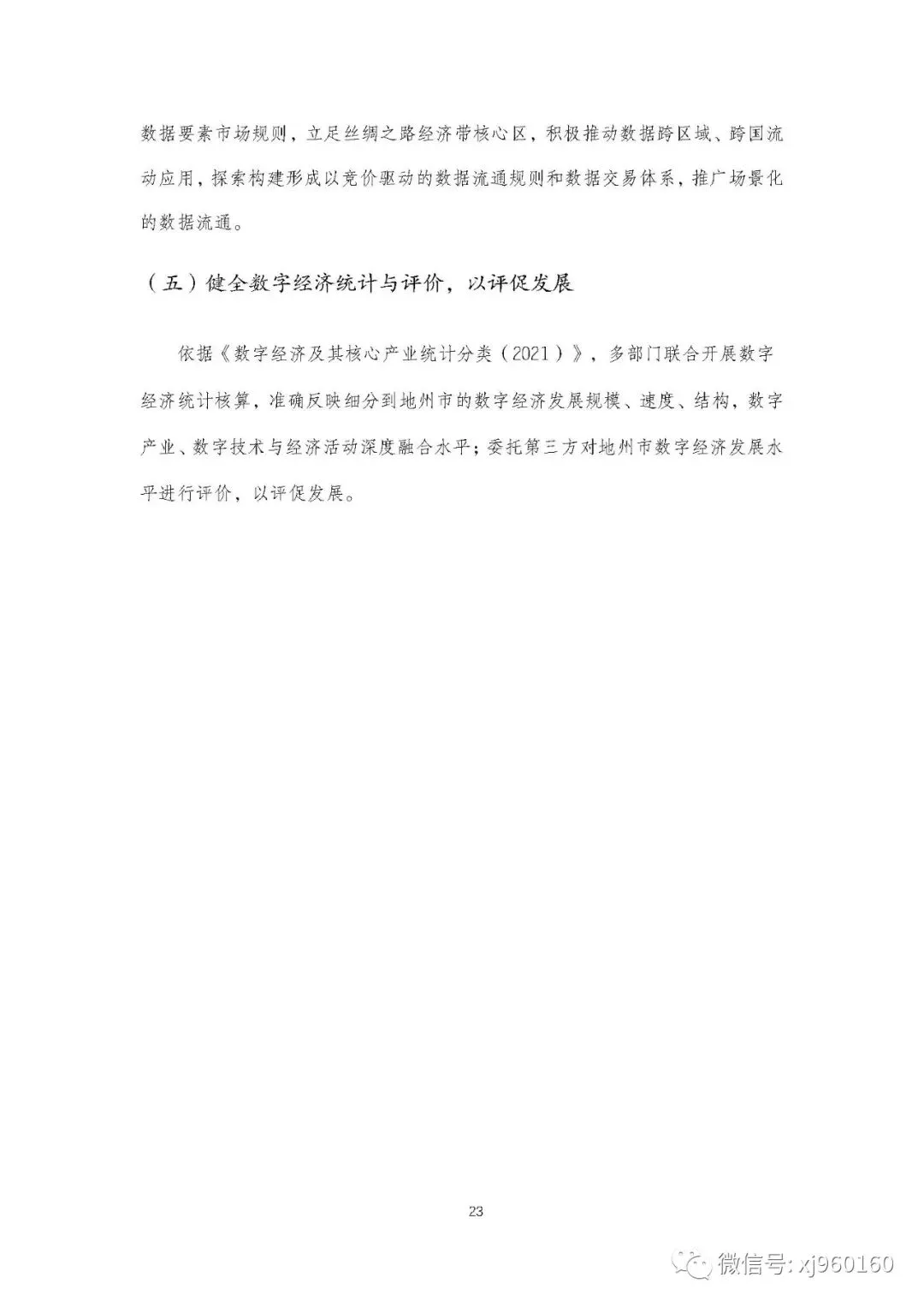 数据要素市场规则，立足丝绸之路经济带核心区，积极推动数据跨区域、跨国流动应用，探索构建形成以竞价驱动的数据流通规则和数据交易体系，推广场景化的数据流通。

（五）健全数字经济统计与评价，以评促发展

依据《数字经济及其核心产业统计分类（2021）》，多部门联合开展数字经济统计核算，准确反映细分到地州市的数字经济发展规模、速度、结构，数字产业、数字技术与经济活动深度融合水平；委托第三方对地州市数字经济发展水平进行评价，以评促发展。

23

微信号: xj960160